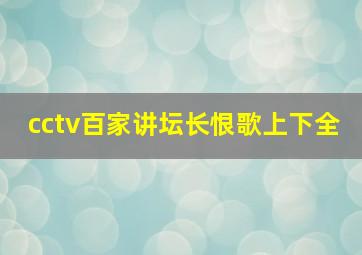 cctv百家讲坛长恨歌上下全